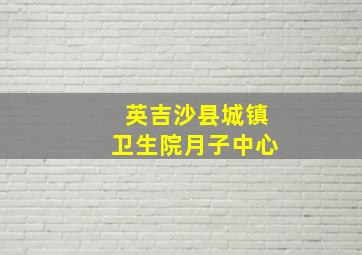 英吉沙县城镇
卫生院月子中心